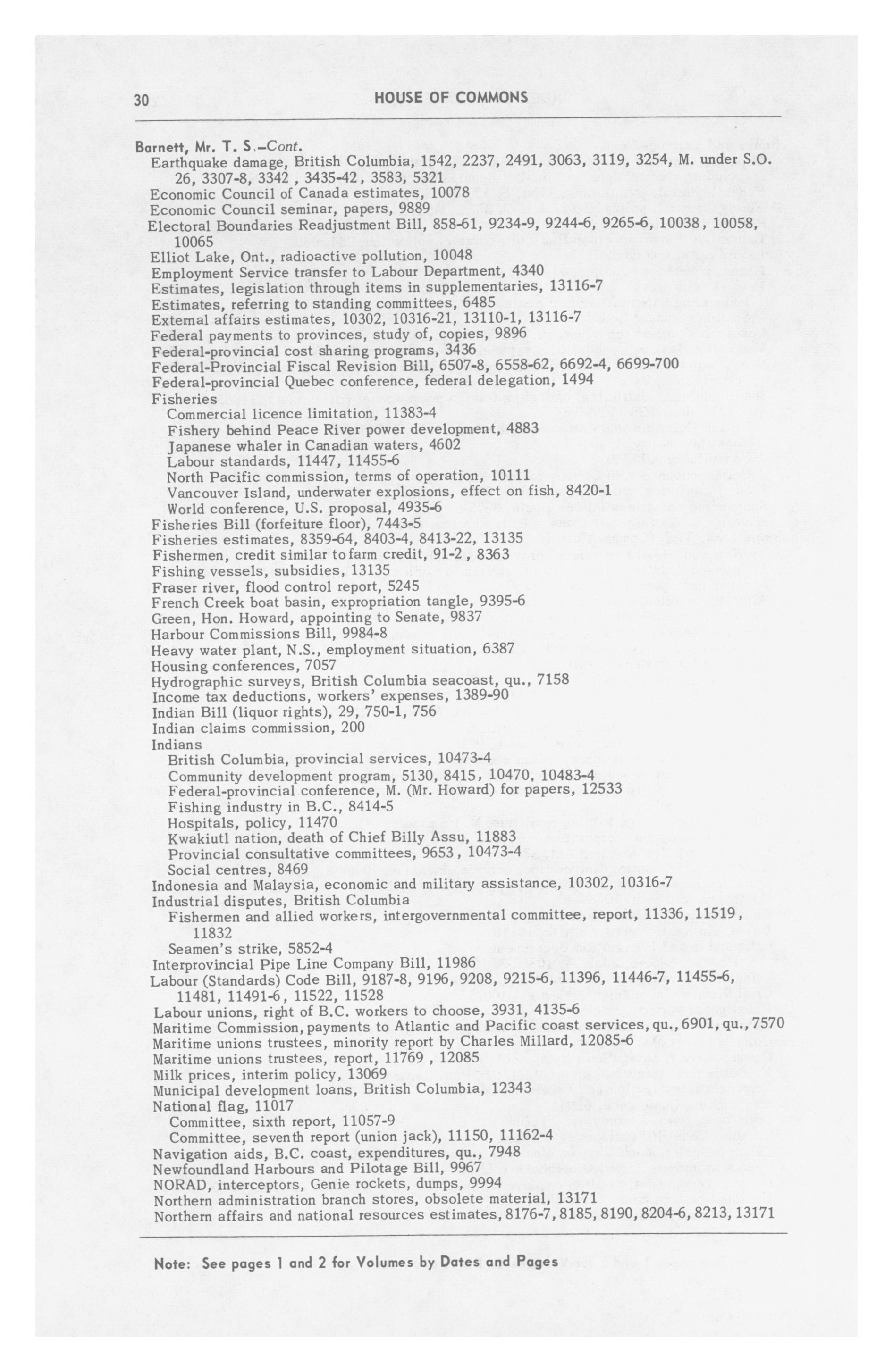 30 HOUSE OF COMMONS

Barnett, Mr. T. S.–Cont.
Earthquake damage, British Columbia, 1542, 2237, 2491, 3063, 3119, 3254, M. under S.O. 26, 3307-8, 3342, 3435-42, 3583, 5321
Economic Council of Canada estimates, 10078
Economic Council seminar, papers, 9889
Electoral Boundaries Readjustment Bill, 858-61, 9234-9, 9244-6, 9265-6, 10038, 10058, 10065
Elliot Lake, Ont., radioactive pollution, 10048
Employment Service transfer to Labour Department, 4340
Estimates, legislation through items in supplementaries, 13116-7
Estimates, referring to standing committees, 6485
External affairs estimates, 10302, 10316-21, 13110-1, 13116-7
Federal payments to provinces, study of, copies, 9896
Federal-provincial cost sharing programs, 3436
Federal-Provincial Fiscal Revision Bill, 6507-8, 6558-62, 6692-4, 6699-700
Federal-provincial Quebec conference, federal delegation, 1494
Fisheries
Commercial licence limitation, 11383-4
Fishery behind Peace River power development, 4883
Japanese whaler in Canadian waters, 4602
Labour standards, 11447, 11455-6
North Pacific commission, terms of operation, 10111
Vancouver Island, underwater explosions, effect on fish, 8420-1
World conference, U.S. proposal, 4935-6
Fisheries Bill (forfeiture floor), 7443-5
Fisheries estimates, 8359-64, 8403-4, 8413-22, 13135
Fishermen, credit similar to farm credit, 91-2, 8363
Fishing vessels, subsidies, 13135
Fraser river, flood control report, 5245
French Creek boat basin, expropriation tangle, 9395-6
Green, Hon. Howard, appointing to Senate, 9837
Harbour Commissions Bill, 9984-8
Heavy water plant, N.S., employment situation, 6387
Housing conferences, 7057
Hydrographic surveys, British Columbia seacoast, qu., 7158
Income tax deductions, workers' expenses, 1389-90
Indian Bill (liquor rights), 29, 750-1, 756
Indian claims commission, 200
Indians
British Columbia, provincial services, 10473-4
Community development program, 5130, 8415, 10470, 10483-4
Federal-provincial conference, M. (Mr. Howard) for papers, 12533
Fishing industry in B.C., 8414-5
Hospitals, policy, 11470
Kwakiutl nation, death of Chief Billy Assu, 11883
Provincial consultative committees, 9653, 10473-4
Social centres, 8469
Indonesia and Malaysia, economic and military assistance, 10302, 10316-7
Industrial disputes, British Columbia
Fishermen and allied workers, intergovernmental committee, report, 11336, 11519, 11832
Seamen's strike, 5852-4
Interprovincial Pipe Line Company Bill, 11986
Labour (Standards) Code Bill, 9187-8, 9196, 9208, 9215-6, 11396, 11446-7, 11455-6, 11481, 11491-6, 11522, 11528
Labour unions, right of B.C. workers to choose, 3931, 4135-6
Maritime Commission, payments to Atlantic and Pacific coast services, qu., 6901, qu., 7570
Maritime unions trustees, minority report by Charles Millard, 12085-6
Maritime unions trustees, report, 11769, 12085
Milk prices, interim policy, 13069
Municipal development loans, British Columbia, 12343
National flag, 11017
Committee, sixth report, 11057-9
Committee, seventh report (union jack), 11150, 11162-4
Navigation aids, B.C. coast, expenditures, qu., 7948
Newfoundland Harbours and Pilotage Bill, 9967
NORAD, interceptors, Genie rockets, dumps, 9994
Northern administration branch stores, obsolete material, 13171
Northern affairs and national resources estimates, 8176-7, 8185, 8190, 8204-6, 8213, 13171

Note: See pages 1 and 2 for Volumes by Dates and Pages